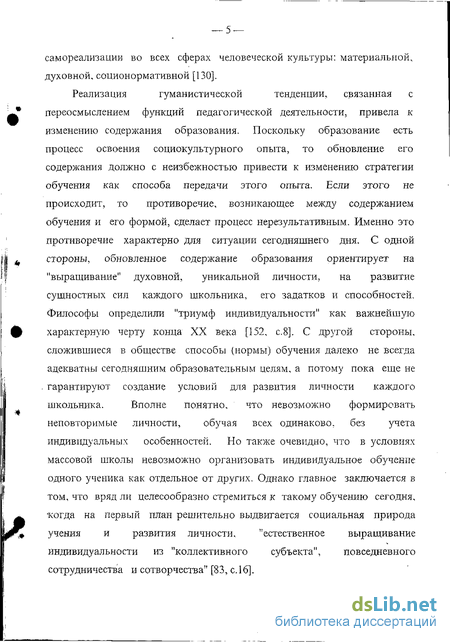 — 5 —

самореализации во всех сферах человеческой культуры: материальной, духовной, соционормативной [130].

Реализация гуманистической тенденции, связанная с переосмыслением функций педагогической деятельности, привела к изменению содержания образования. Поскольку образование есть процесс освоения социокультурного опыта, то обновление его содержания должно с неизбежностью привести к изменению стратегии обучения как способа передачи этого опыта. Если этого не происходит, то противоречие, возникающее между содержанием обучения и его формой, сделает процесс нерезультативным. Именно это противоречие характерно для ситуации сегодняшнего дня. С одной стороны, обновленное содержание образования ориентирует на "выращивание" духовной, уникальной личности, на развитие сущностных сил каждого школьника, его задатков и способностей. Философы определили "триумф индивидуальности" как важнейшую характерную черту конца XX века [152, с.8]. С другой стороны, сложившиеся в обществе способы (нормы) обучения далеко не всегда адекватны сегодняшним образовательным целям, а потому пока еще не гарантируют создание условий для развития личности каждого школьника. Вполне понятно, что невозможно формировать неповторимые личности, обучая всех одинаково, без учета индивидуальных особенностей. Но также очевидно, что в условиях массовой школы невозможно организовать индивидуальное обучение одного ученика как отдельное от других. Однако главное заключается в том, что вряд ли целесообразно стремиться к такому обучению сегодня, когда на первый план решительно выдвигается социальная природа учения и развития личности, "естественное выращивание индивидуальности из "коллективного субъекта", повседневного сотрудничества и сотворчества" [83, с.16].

dsLib.net
библиотека диссертаций